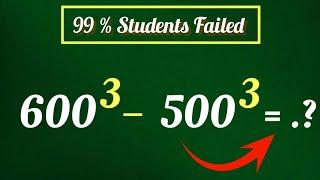 99 % Students Failed

$600^3 - 500^3 = .?$